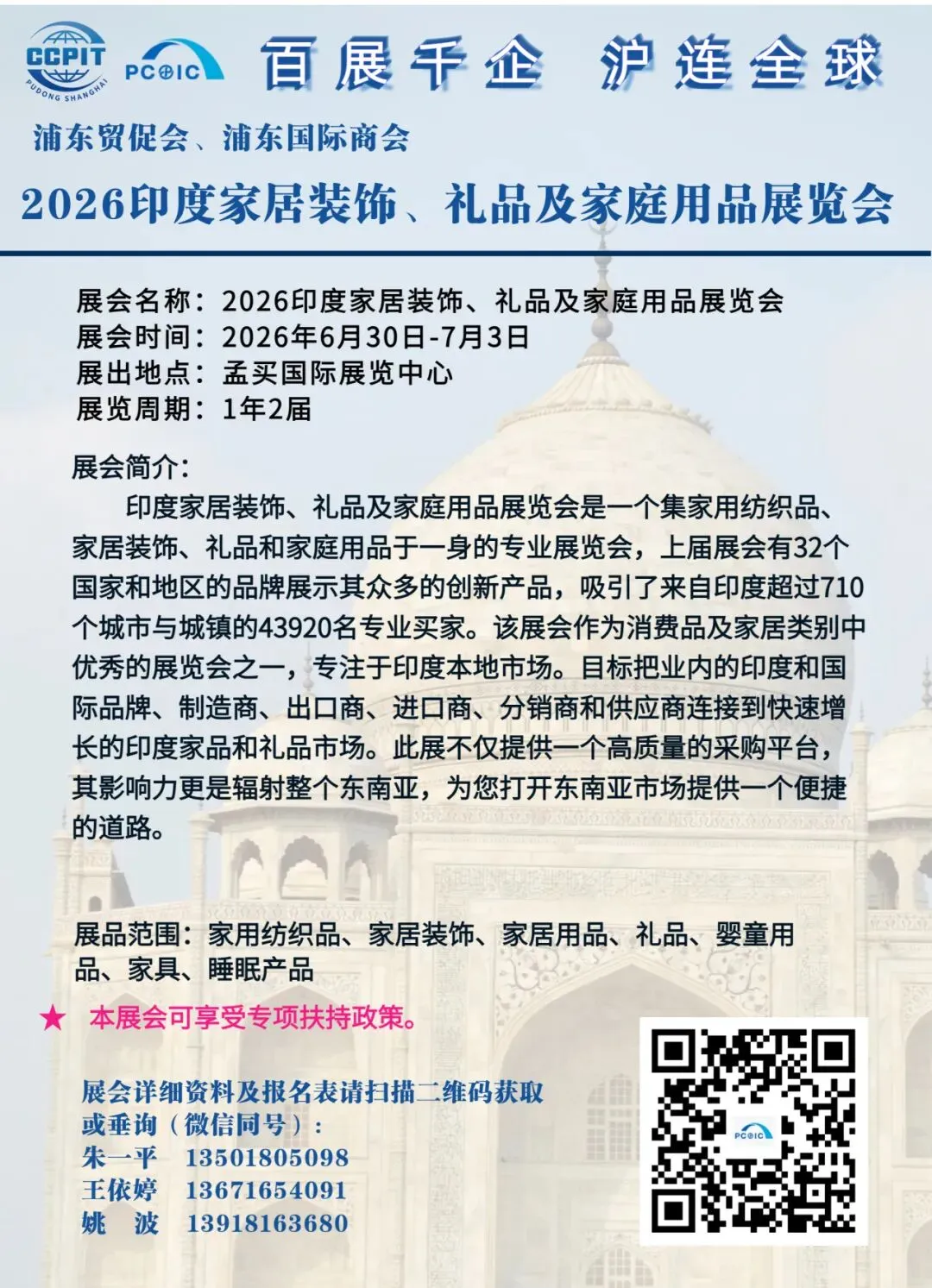 CCPIT
PUDONG SHANGHAI
PCOIC
百展千企 沪连全球

浦东贸促会、浦东国际商会

2026印度家居装饰、礼品及家庭用品展览会

展会名称：2026印度家居装饰、礼品及家庭用品展览会
展会时间：2026年6月30日-7月3日
展出地点：孟买国际展览中心
展览周期：1年2届

展会简介：

印度家居装饰、礼品及家庭用品展览会是一个集家用纺织品、家居装饰、礼品和家庭用品于一身的专业展览会，上届展会有32个国家和地区的品牌展示其众多的创新产品，吸引了来自印度超过710个城市与城镇的43920名专业买家。该展会作为消费品及家居类别中优秀的展览会之一，专注于印度本地市场。目标把业内的印度和国际品牌、制造商、出口商、进口商、分销商和供应商连接到快速增长的印度家品和礼品市场。此展不仅提供一个高质量的采购平台，其影响力更是辐射整个东南亚，为您打开东南亚市场提供一个便捷的道路。

展品范围：家用纺织品、家居装饰、家居用品、礼品、婴童用品、家具、睡眠产品

★ 本展会可享受专项扶持政策。

展会详细资料及报名表请扫描二维码获取
或垂询（微信同号）：
朱一平 13501805098
王依婷 13671654091
姚 波 13918163680

PCOIC